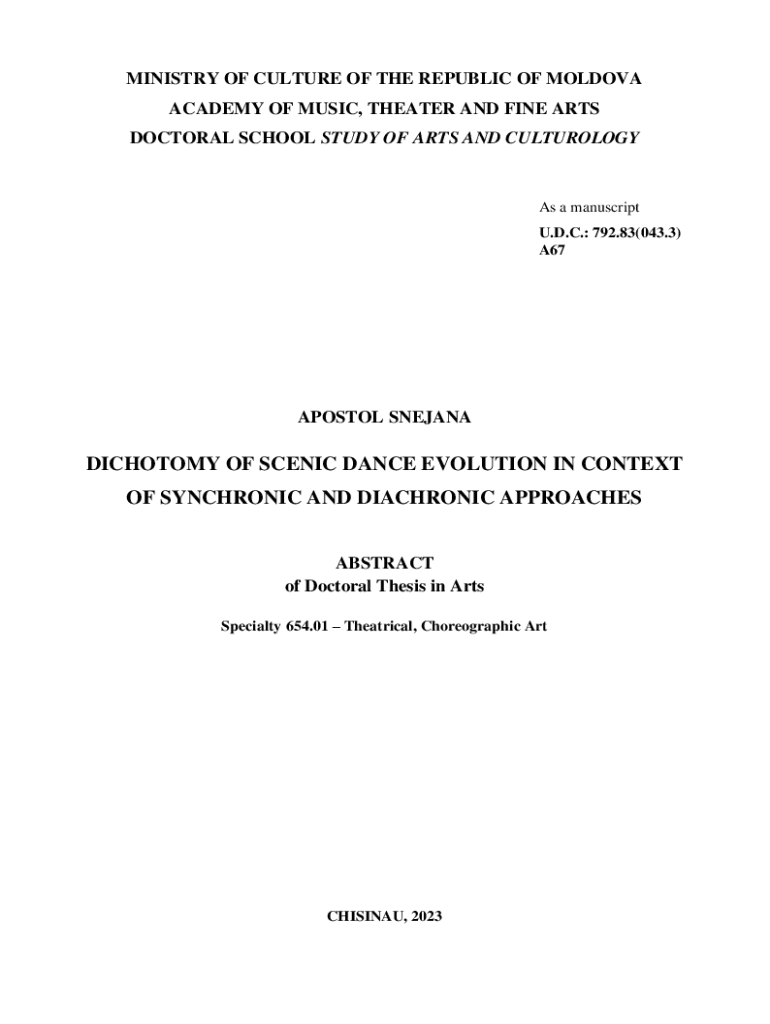 MINISTRY OF CULTURE OF THE REPUBLIC OF MOLDOVA
ACADEMY OF MUSIC, THEATER AND FINE ARTS
DOCTORAL SCHOOL STUDY OF ARTS AND CULTUROLOGY

As a manuscript
U.D.C.: 792.83(043.3)
A67

APOSTOL SNEJANA

DICHOTOMY OF SCENIC DANCE EVOLUTION IN CONTEXT OF SYNCHRONIC AND DIACHRONIC APPROACHES

ABSTRACT
of Doctoral Thesis in Arts

Specialty 654.01 – Theatrical, Choreographic Art

CHISINAU, 2023